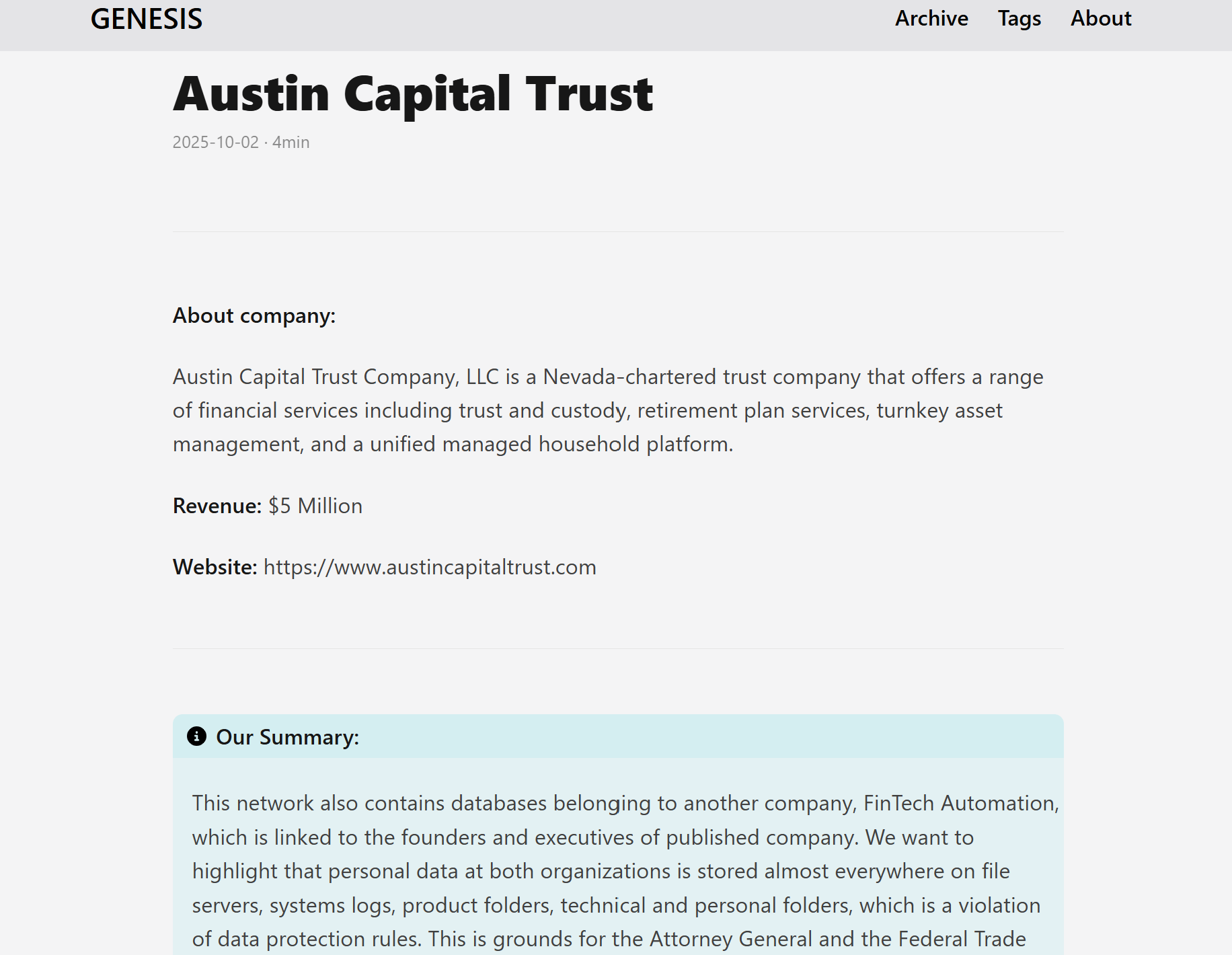 GENESIS

Archive Tags About

Austin Capital Trust

2025-10-02 · 4min

About company:

Austin Capital Trust Company, LLC is a Nevada-chartered trust company that offers a range of financial services including trust and custody, retirement plan services, turnkey asset management, and a unified managed household platform.

Revenue: $5 Million

Website: https://www.austincapitaltrust.com

Our Summary:

This network also contains databases belonging to another company, FinTech Automation, which is linked to the founders and executives of published company. We want to highlight that personal data at both organizations is stored almost everywhere on file servers, systems logs, product folders, technical and personal folders, which is a violation of data protection rules. This is grounds for the Attorney General and the Federal Trade